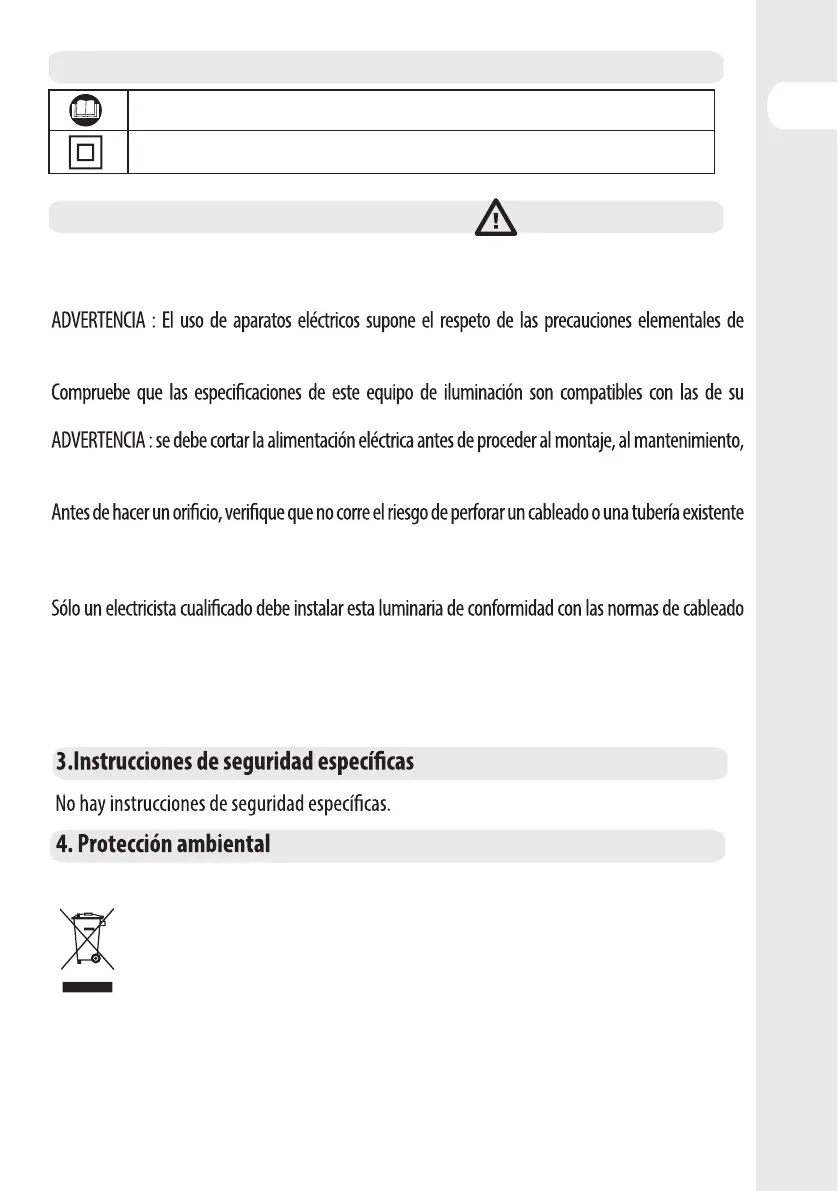 ADVERTENCIA : El uso de aparatos eléctricos supone el respeto de las precauciones elementales de

Compruebe que las especificaciones de este equipo de iluminación son compatibles con las de su

ADVERTENCIA : se debe cortar la alimentación eléctrica antes de proceder al montaje, al mantenimiento,

Antes de hacer un orificio, verifique que no corre el riesgo de perforar un cableado o una tubería existente

Sólo un electricista cualificado debe instalar esta luminaria de conformidad con las normas de cableado

3.Instrucciones de seguridad específicas

No hay instrucciones de seguridad específicas.

4. Protección ambiental